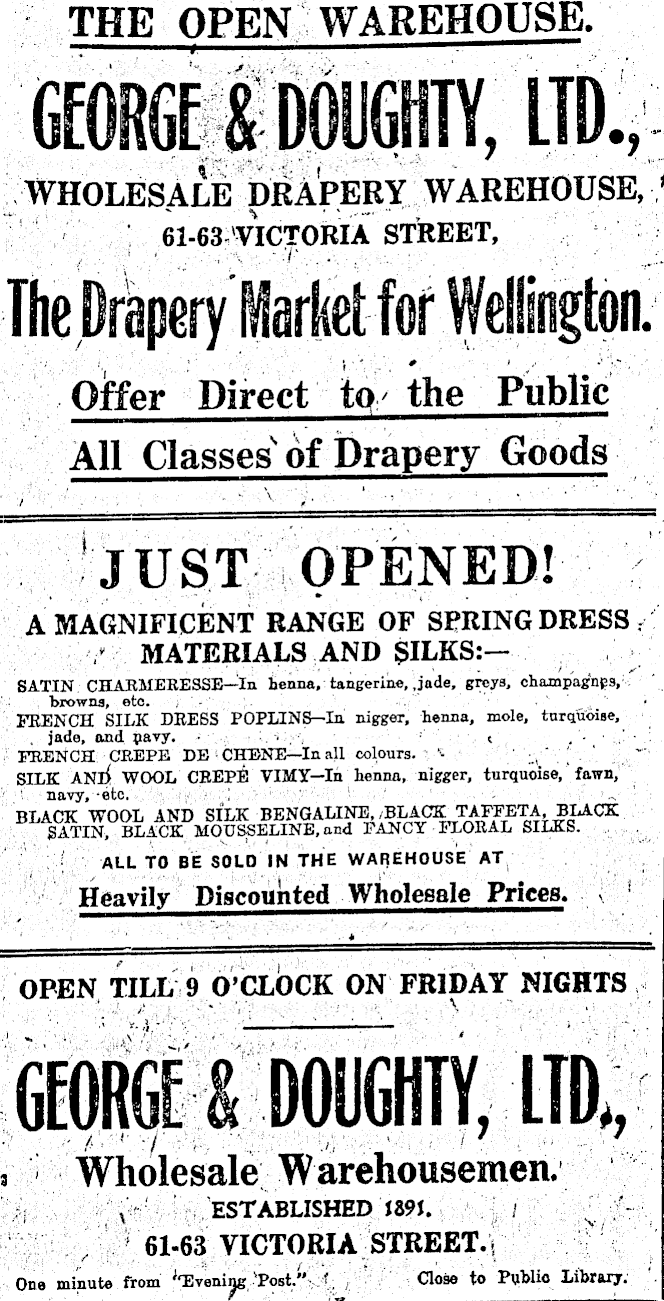 THE OPEN WAREHOUSE.

GEORGE & DOUGHTY, LTD.,

WHOLESALE DRAPERY WAREHOUSE,

61-63 VICTORIA STREET,

The Drapery Market for Wellington.

Offer Direct to the Public

All Classes of Drapery Goods

JUST OPENED!

A MAGNIFICENT RANGE OF SPRING DRESS MATERIALS AND SILKS:—

SATIN CHARMERESSE—In henna, tangerine, jade, greys, champagnes, browns, etc.

FRENCH SILK DRESS POPLINS—In nigger, henna, mole, turquoise, jade, and navy.

FRENCH CREPE DE CHENE—In all colours.

SILK AND WOOL CREPE VIMY—In henna, nigger, turquoise, fawn, navy, etc.

BLACK WOOL AND SILK BENGALINE, BLACK TAFFETA, BLACK SATIN, BLACK MOUSSELINE, and FANCY FLORAL SILKS.

ALL TO BE SOLD IN THE WAREHOUSE AT

Heavily Discounted Wholesale Prices.

OPEN TILL 9 O'CLOCK ON FRIDAY NIGHTS

GEORGE & DOUGHTY, LTD.,

Wholesale Warehousemen.

ESTABLISHED 1891.

61-63 VICTORIA STREET.

One minute from "Evening Post."

Close to Public Library.